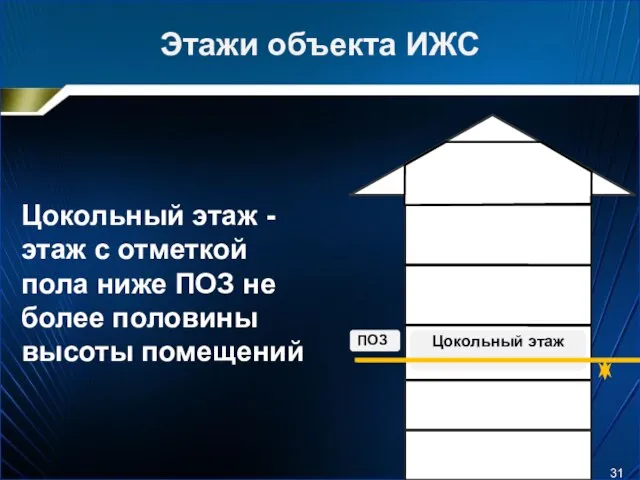 Этажи объекта ИЖС

Цокольный этаж - этаж с отметкой пола ниже ПОЗ не более половины высоты помещений

ПОЗ

Цокольный этаж

31